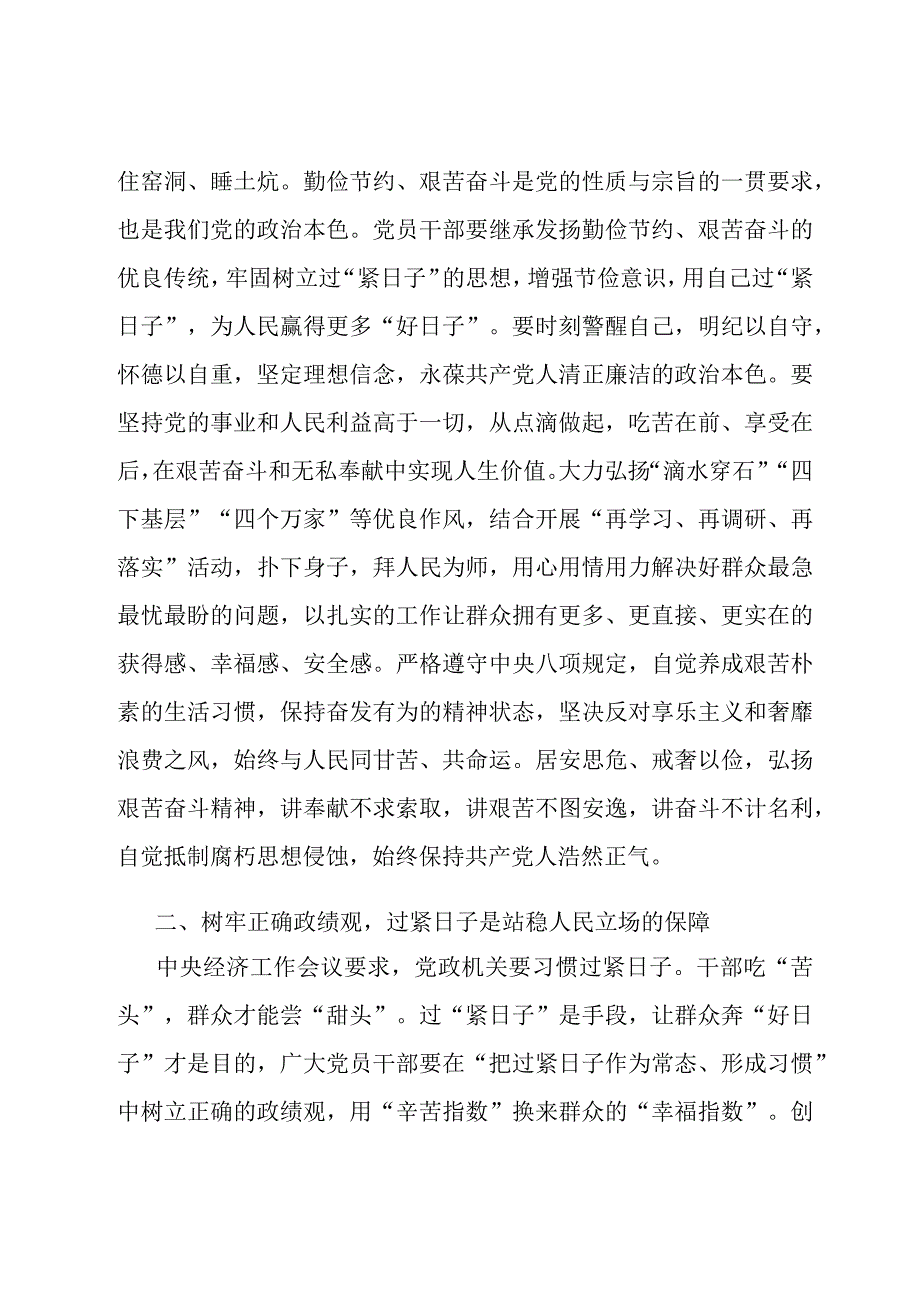 住窑洞、睡土炕。勤俭节约、艰苦奋斗是党的性质与宗旨的一贯要求，也是我们党的政治本色。党员干部要继承发扬勤俭节约、艰苦奋斗的优良传统，牢固树立过“紧日子”的思想，增强节俭意识，用自己过“紧日子”，为人民赢得更多“好日子”。要时刻警醒自己，明纪以自守，怀德以自重，坚定理想信念，永葆共产党人清正廉洁的政治本色。要坚持党的事业和人民利益高于一切，从点滴做起，吃苦在前、享受在后，在艰苦奋斗和无私奉献中实现人生价值。大力弘扬“滴水穿石”“四下基层”“四个万家”等优良作风，结合开展“再学习、再调研、再落实”活动，扑下身子，拜人民为师，用心用情用力解决好群众最急最忧最盼的问题，以扎实的工作让群众拥有更多、更直接、更实在的获得感、幸福感、安全感。严格遵守中央八项规定，自觉养成艰苦朴素的生活习惯，保持奋发有为的精神状态，坚决反对享乐主义和奢靡浪费之风，始终与人民同甘苦、共命运。居安思危、戒奢以俭，弘扬艰苦奋斗精神，讲奉献不求索取，讲艰苦不图安逸，讲奋斗不计名利，自觉抵制腐朽思想侵蚀，始终保持共产党人浩然正气。

二、树牢正确政绩观，过紧日子是站稳人民立场的保障

中央经济工作会议要求，党政机关要习惯过紧日子。干部吃“苦头”，群众才能尝“甜头”。过“紧日子”是手段，让群众奔“好日子”才是目的，广大党员干部要在“把过紧日子作为常态、形成习惯”中树立正确的政绩观，用“辛苦指数”换来群众的“幸福指数”。创